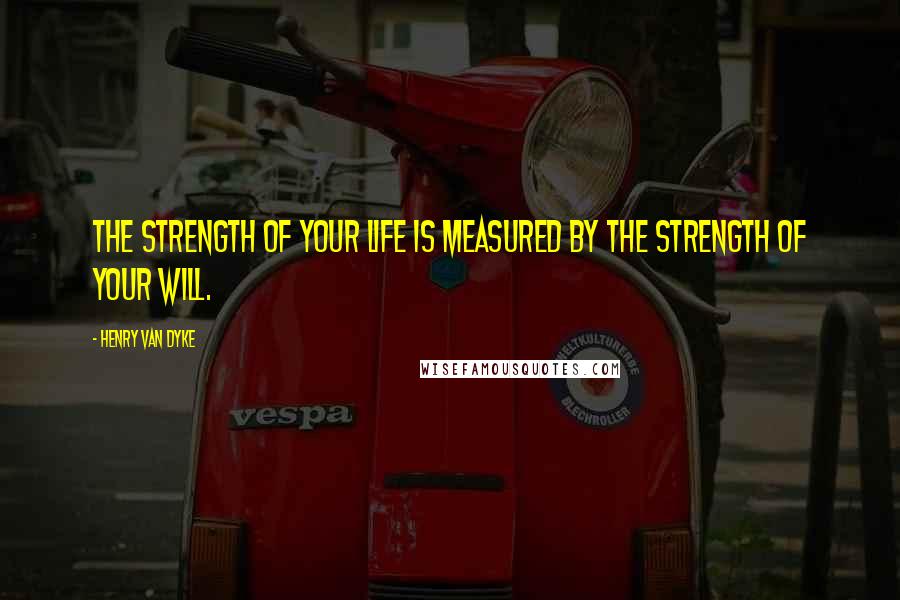 THE STRENGTH OF YOUR LIFE IS MEASURED BY THE STRENGTH OF YOUR WILL.

- HENRY VAN DYKE

WISEFAMOUSQUOTES.COM

vespa

WELTKULTURERBE BLECHROLLER